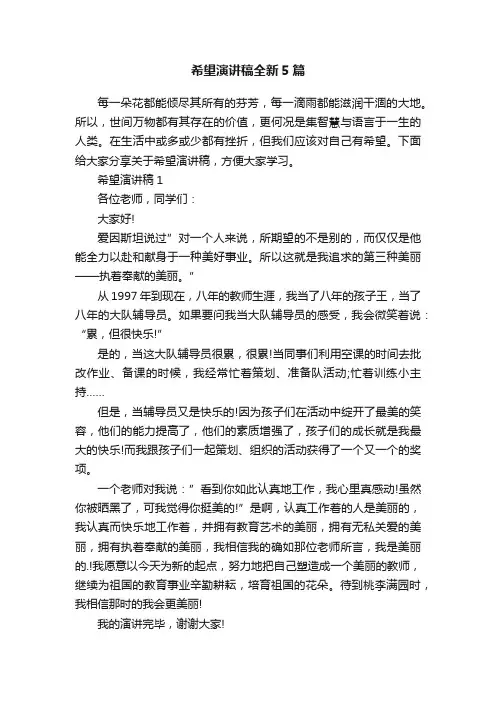 希望演讲稿全新5篇

每一朵花都能倾尽其所有的芬芳，每一滴雨都能滋润干涸的大地。所以，世间万物都有其存在的价值，更何况是集智慧与语言于一生的人类。在生活中或多或少都有挫折，但我们应该对自己有希望。下面给大家分享关于希望演讲稿，方便大家学习。

希望演讲稿1

各位老师，同学们：

大家好!

爱因斯坦说过”对一个人来说，所期望的不是别的，而仅仅是他能全力以赴和献身于一种美好事业。所以这就是我追求的第三种美丽——执着奉献的美丽。”

从1997年到现在，八年的教师生涯，我当了八年的孩子王，当了八年的大队辅导员。如果要问我当大队辅导员的感受，我会微笑着说：“累，但很快乐!”

是的，当这大队辅导员很累，很累!当同事们利用空课的时间去批改作业、备课的时候，我经常忙着策划、准备队活动;忙着训练小主持……

但是，当辅导员又是快乐的!因为孩子们在活动中绽开了最美的笑容，他们的能力提高了，他们的素质增强了，孩子们的成长就是我最大的快乐!而我跟孩子们一起策划、组织的活动获得了一个又一个的奖项。

一个老师对我说：”看到你如此认真地工作，我心里真感动!虽然你被晒黑了，可我觉得你挺美的!”是啊，认真工作着的人是美丽的，我认真而快乐地工作着，并拥有教育艺术的美丽，拥有无私关爱的美丽，拥有执着奉献的美丽，我相信我的确如那位老师所言，我是美丽的.!我愿意以今天为新的起点，努力地把自己塑造成一个美丽的教师，继续为祖国的教育事业辛勤耕耘，培育祖国的花朵。待到桃李满园时，我相信那时的我会更美丽!

我的演讲完毕，谢谢大家!